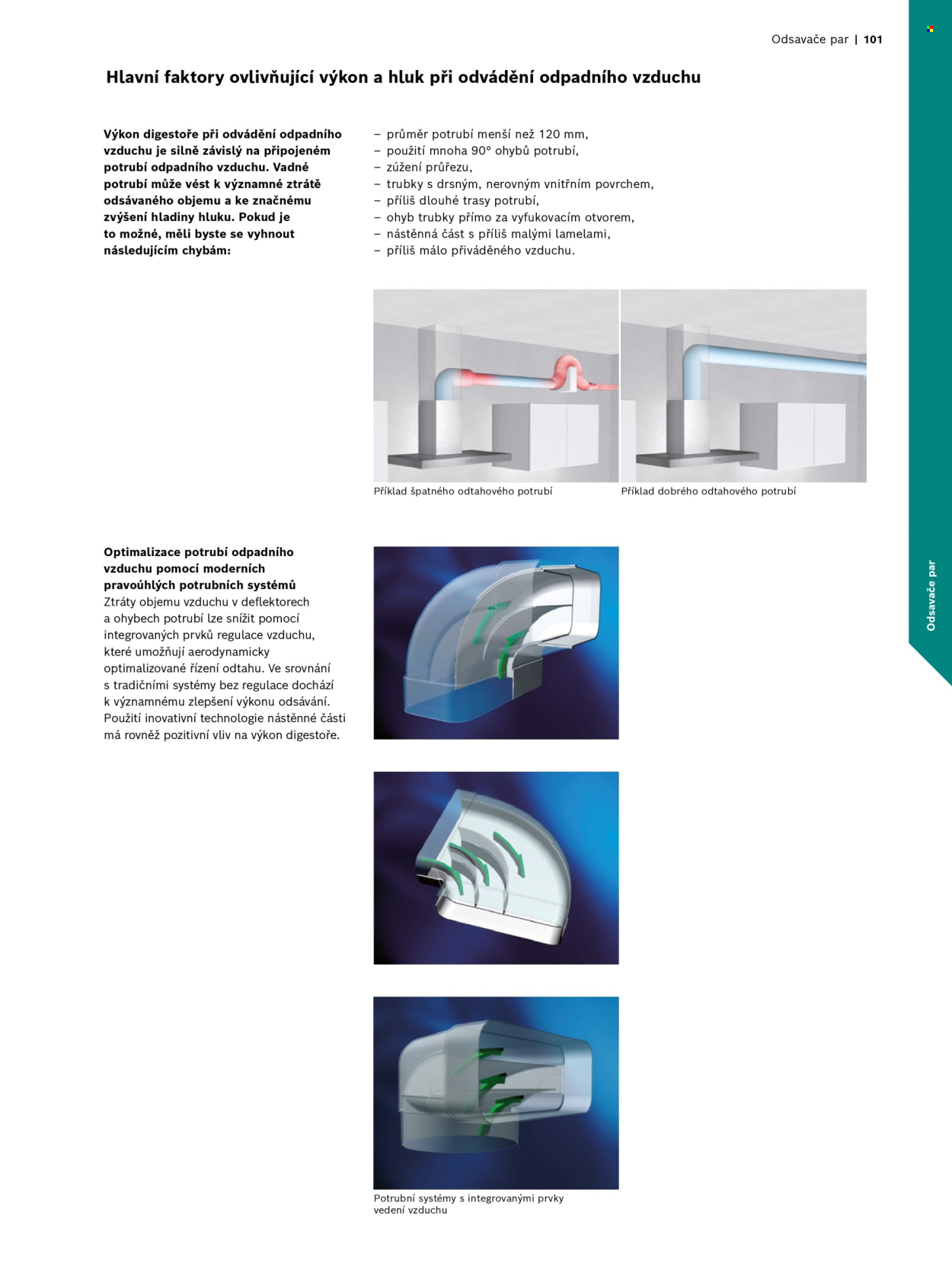 Odsavače par | 101

Hlavní faktory ovlivňující výkon a hluk při odvádění odpadního vzduchu

Výkon digestoře při odvádění odpadního vzduchu je silně závislý na připojeném potrubí odpadního vzduchu. Vadné potrubí může vést k významné ztrátě odsávaného objemu a ke značnému zvýšení hladiny hluku. Pokud je to možné, měli byste se vyhnout následujícím chybám:

– průměr potrubí menší než 120 mm,
– použití mnoha 90° ohybů potrubí,
– zúžení průřezu,
– trubky s drsným, nerovným vnitřním povrchem,
– příliš dlouhé trasy potrubí,
– ohyb trubky přímo za vyfukovacím otvorem,
– nástěnná část s příliš malými lamelami,
– příliš málo přiváděného vzduchu.

Příklad špatného odtahového potrubí

Příklad dobrého odtahového potrubí

Optimalizace potrubí odpadního vzduchu pomocí moderních pravoúhlých potrubních systémů
Ztráty objemu vzduchu v deflektorech a ohybech potrubí lze snížit pomocí integrovaných prvků regulace vzduchu, které umožňují aerodynamicky optimalizované řízení odtahu. Ve srovnání s tradičními systémy bez regulace dochází k významnému zlepšení výkonu odsávání. Použití inovativní technologie nástěnné části má rovněž pozitivní vliv na výkon digestoře.

Potrubní systémy s integrovanými prvky vedení vzduchu

Odsavače par